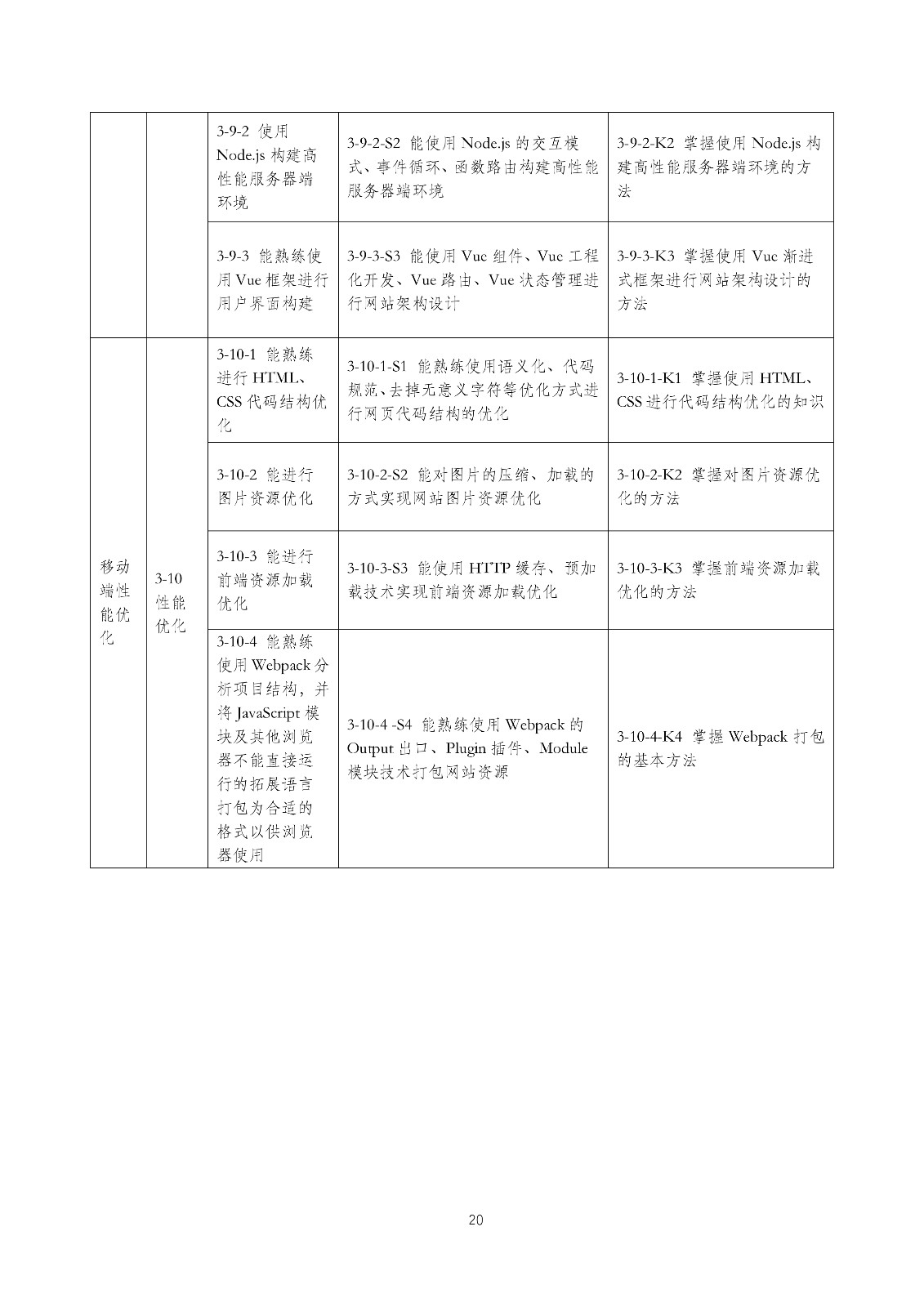 |  |  |  |  |  |
|---|---|---|---|---|
|  |  | 3-9-2 使用 Node.js 构建高性能服务器端环境 | 3-9-2-S2 能使用 Node.js 的交互模式、事件循环、函数路由构建高性能服务器端环境 | 3-9-2-K2 掌握使用 Node.js 构建高性能服务器端环境的方法 |
|  |  | 3-9-3 能熟练使用 Vue 框架进行用户界面构建 | 3-9-3-S3 能使用 Vue 组件、Vue 工程化开发、Vue 路由、Vue 状态管理进行网站架构设计 | 3-9-3-K3 掌握使用 Vue 渐进式框架进行网站架构设计的方法 |
| 移动端性能优化 | 3-10 性能优化 | 3-10-1 能熟练进行 HTML、CSS 代码结构优化 | 3-10-1-S1 能熟练使用语义化、代码规范、去掉无意义字符等优化方式进行网页代码结构的优化 | 3-10-1-K1 掌握使用 HTML、CSS 进行代码结构优化的知识 |
|  |  | 3-10-2 能进行图片资源优化 | 3-10-2-S2 能对图片的压缩、加载的方式实现网站图片资源优化 | 3-10-2-K2 掌握对图片资源优化的方法 |
|  |  | 3-10-3 能进行前端资源加载优化 | 3-10-3-S3 能使用 HTTP 缓存、预加载技术实现前端资源加载优化 | 3-10-3-K3 掌握前端资源加载优化的方法 |
|  |  | 3-10-4 能熟练使用 Webpack 分析项目结构，并将 JavaScript 模块及其他浏览器不能直接运行的拓展语言打包为合适的格式以供浏览器使用 | 3-10-4 -S4 能熟练使用 Webpack 的 Output 出口、Plugin 插件、Module 模块技术打包网站资源 | 3-10-4-K4 掌握 Webpack 打包的基本方法 |

20